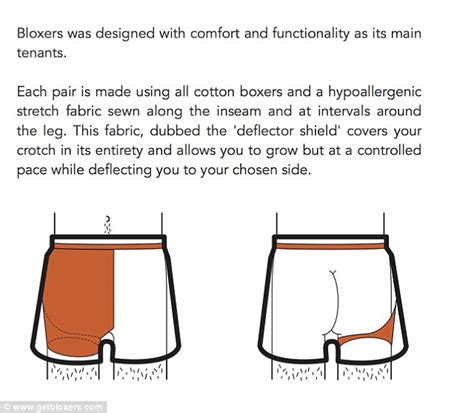 Bloxers was designed with comfort and functionality as its main tenants.

Each pair is made using all cotton boxers and a hypoallergenic stretch fabric sewn along the inseam and at intervals around the leg. This fabric, dubbed the 'deflector shield' covers your crotch in its entirety and allows you to grow but at a controlled pace while deflecting you to your chosen side.

© www.getbloxers.com